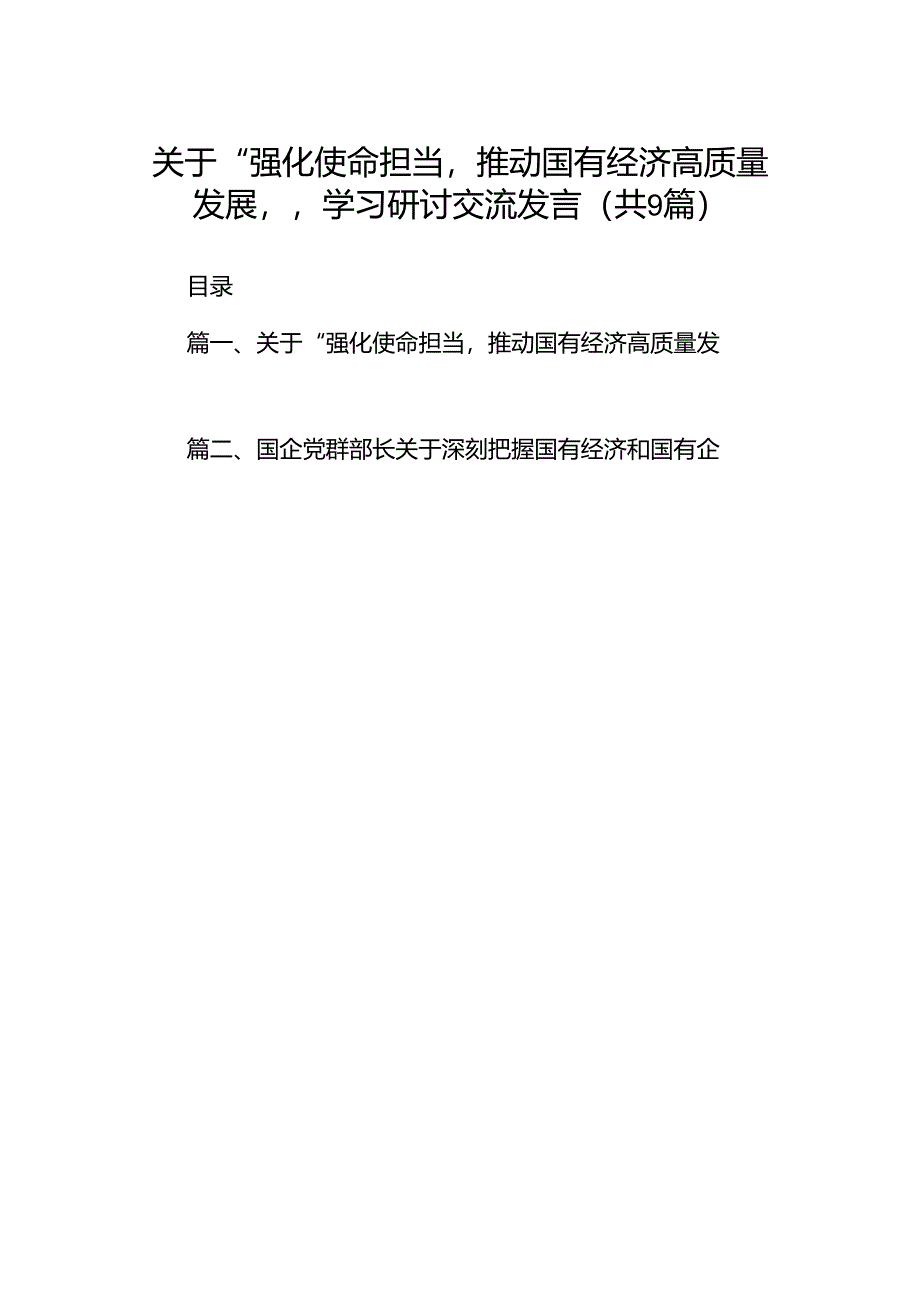 关于“强化使命担当，推动国有经济高质量发展，，学习研讨交流发言（共9篇）

目录

篇一、关于“强化使命担当，推动国有经济高质量发

篇二、国企党群部长关于深刻把握国有经济和国有企